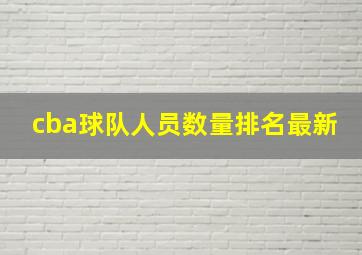 cba球队人员数量排名最新